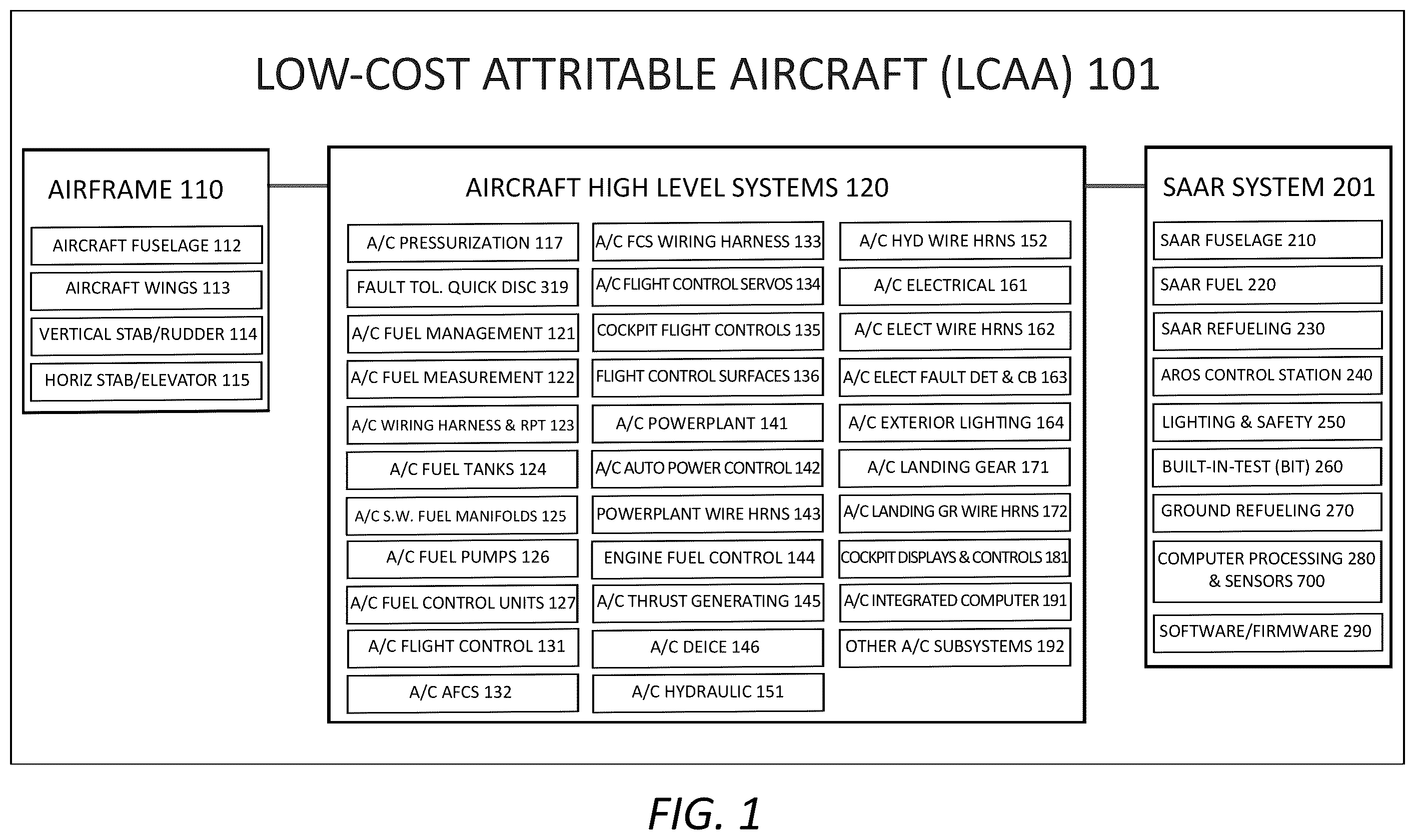 LOW-COST ATTRITABLE AIRCRAFT (LCAA) 101

AIRFRAME 110

AIRCRAFT FUSELAGE 112

AIRCRAFT WINGS 113

VERTICAL STAB/RUDDER 114

HORIZ STAB/ELEVATOR 115

AIRCRAFT HIGH LEVEL SYSTEMS 120

A/C PRESSURIZATION 117

FAULT TOL. QUICK DISC 319

A/C FUEL MANAGEMENT 121

A/C FUEL MEASUREMENT 122

A/C WIRING HARNESS & RPT 123

A/C FUEL TANKS 124

A/C S.W. FUEL MANIFOLDS 125

A/C FUEL PUMPS 126

A/C FUEL CONTROL UNITS 127

A/C FLIGHT CONTROL 131

A/C AFCS 132

A/C FCS WIRING HARNESS 133

A/C FLIGHT CONTROL SERVOS 134

COCKPIT FLIGHT CONTROLS 135

FLIGHT CONTROL SURFACES 136

A/C POWERPLANT 141

A/C AUTO POWER CONTROL 142

POWERPLANT WIRE HRNS 143

ENGINE FUEL CONTROL 144

A/C THRUST GENERATING 145

A/C DEICE 146

A/C HYDRAULIC 151

A/C HYD WIRE HRNS 152

A/C ELECTRICAL 161

A/C ELECT WIRE HRNS 162

A/C ELECT FAULT DET & CB 163

A/C EXTERIOR LIGHTING 164

A/C LANDING GEAR 171

A/C LANDING GR WIRE HRNS 172

COCKPIT DISPLAYS & CONTROLS 181

A/C INTEGRATED COMPUTER 191

OTHER A/C SUBSYSTEMS 192

SAAR SYSTEM 201

SAAR FUSELAGE 210

SAAR FUEL 220

SAAR REFUELING 230

AROS CONTROL STATION 240

LIGHTING & SAFETY 250

BUILT-IN-TEST (BIT) 260

GROUND REFUELING 270

COMPUTER PROCESSING 280 & SENSORS 700

SOFTWARE/FIRMWARE 290

FIG. 1